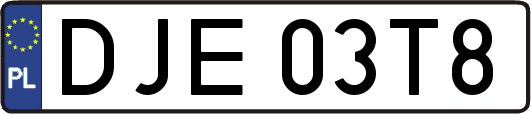 PL
DJE 03T8